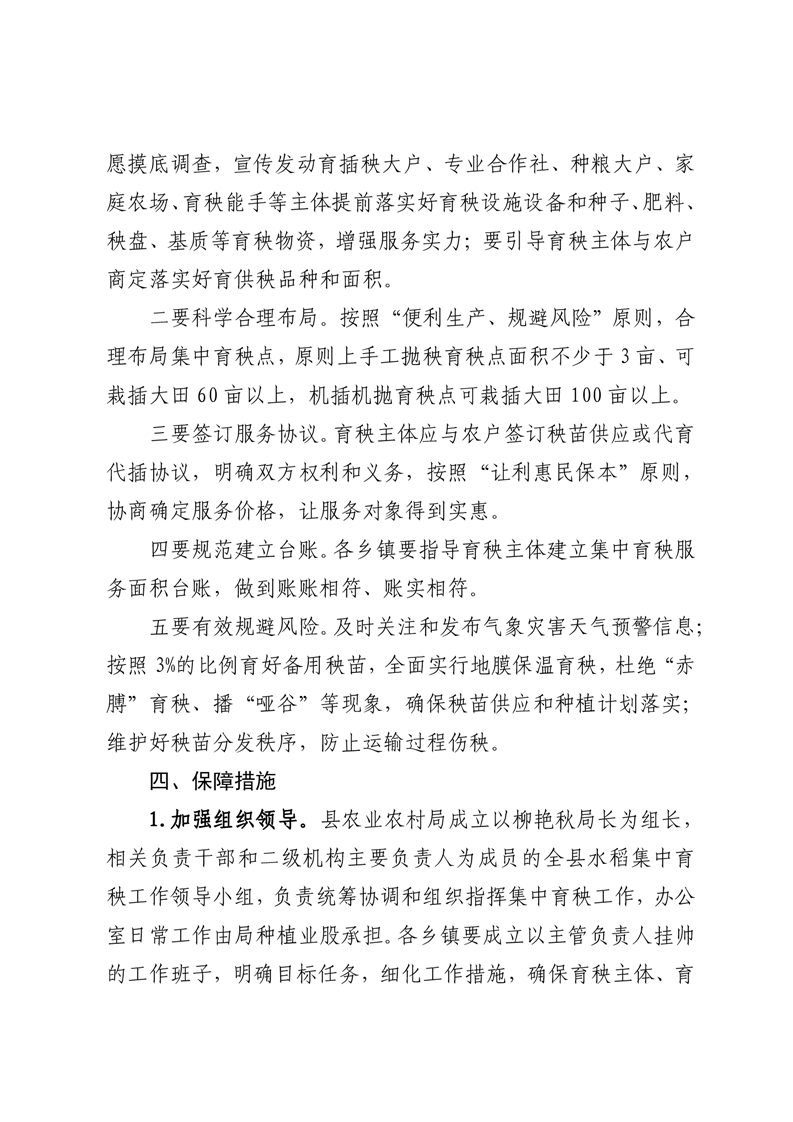 愿摸底调查，宣传发动育插秧大户、专业合作社、种粮大户、家庭农场、育秧能手等主体提前落实好育秧设施设备和种子、肥料、秧盘、基质等育秧物资，增强服务实力；要引导育秧主体与农户商定落实好育供秧品种和面积。

二要科学合理布局。按照“便利生产、规避风险”原则，合理布局集中育秧点，原则上手工抛秧育秧点面积不少于3亩、可栽插大田60亩以上，机插机抛育秧点可栽插大田100亩以上。

三要签订服务协议。育秧主体应与农户签订秧苗供应或代育代插协议，明确双方权利和义务，按照“让利惠民保本”原则，协商确定服务价格，让服务对象得到实惠。

四要规范建立台账。各乡镇要指导育秧主体建立集中育秧服务面积台账，做到账账相符、账实相符。

五要有效规避风险。及时关注和发布气象灾害天气预警信息；按照3%的比例育好备用秧苗，全面实行地膜保温育秧，杜绝“赤膊”育秧、播“哑谷”等现象，确保秧苗供应和种植计划落实；维护好秧苗分发秩序，防止运输过程伤秧。

四、保障措施

1.加强组织领导。县农业农村局成立以柳艳秋局长为组长，相关负责干部和二级机构主要负责人为成员的全县水稻集中育秧工作领导小组，负责统筹协调和组织指挥集中育秧工作，办公室日常工作由局种植业股承担。各乡镇要成立以主管负责人挂帅的工作班子，明确目标任务，细化工作措施，确保育秧主体、育